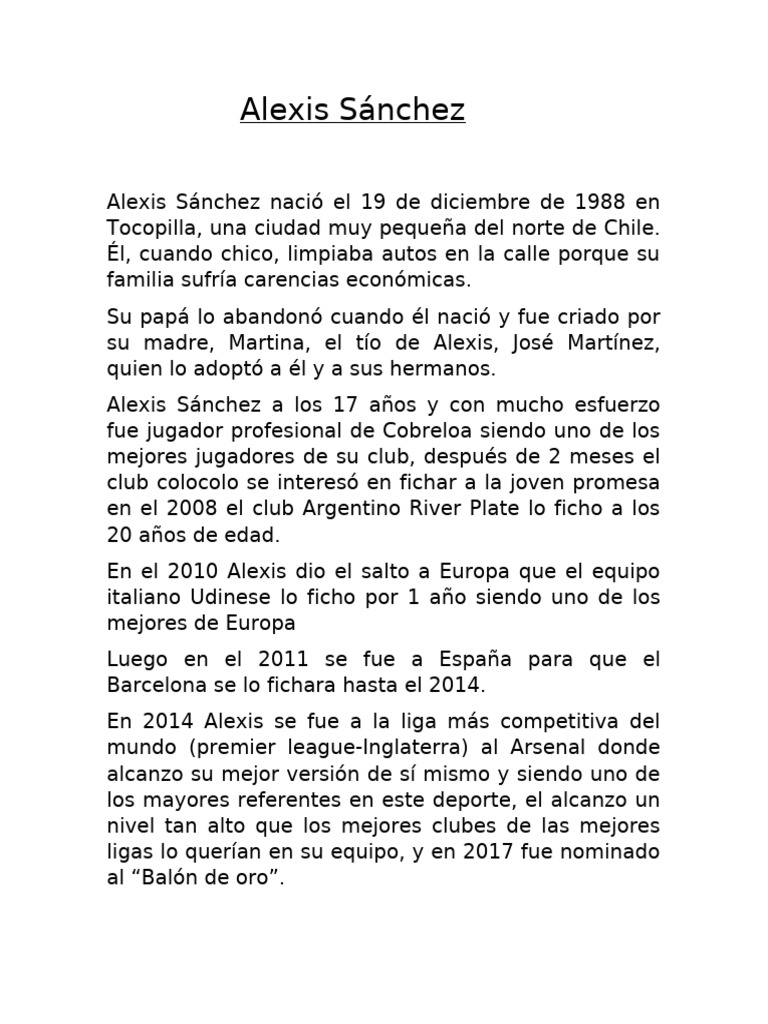 Alexis Sánchez

Alexis Sánchez nació el 19 de diciembre de 1988 en Tocopilla, una ciudad muy pequeña del norte de Chile. Él, cuando chico, limpiaba autos en la calle porque su familia sufría carencias económicas.

Su papá lo abandonó cuando él nació y fue criado por su madre, Martina, el tío de Alexis, José Martínez, quien lo adoptó a él y a sus hermanos.

Alexis Sánchez a los 17 años y con mucho esfuerzo fue jugador profesional de Cobreloa siendo uno de los mejores jugadores de su club, después de 2 meses el club colocolo se interesó en fichar a la joven promesa en el 2008 el club Argentino River Plate lo ficho a los 20 años de edad.

En el 2010 Alexis dio el salto a Europa que el equipo italiano Udinese lo ficho por 1 año siendo uno de los mejores de Europa

Luego en el 2011 se fue a España para que el Barcelona se lo fichara hasta el 2014.

En 2014 Alexis se fue a la liga más competitiva del mundo (premier league-Inglaterra) al Arsenal donde alcanzo su mejor versión de sí mismo y siendo uno de los mayores referentes en este deporte, el alcanzo un nivel tan alto que los mejores clubes de las mejores ligas lo querían en su equipo, y en 2017 fue nominado al “Balón de oro”.